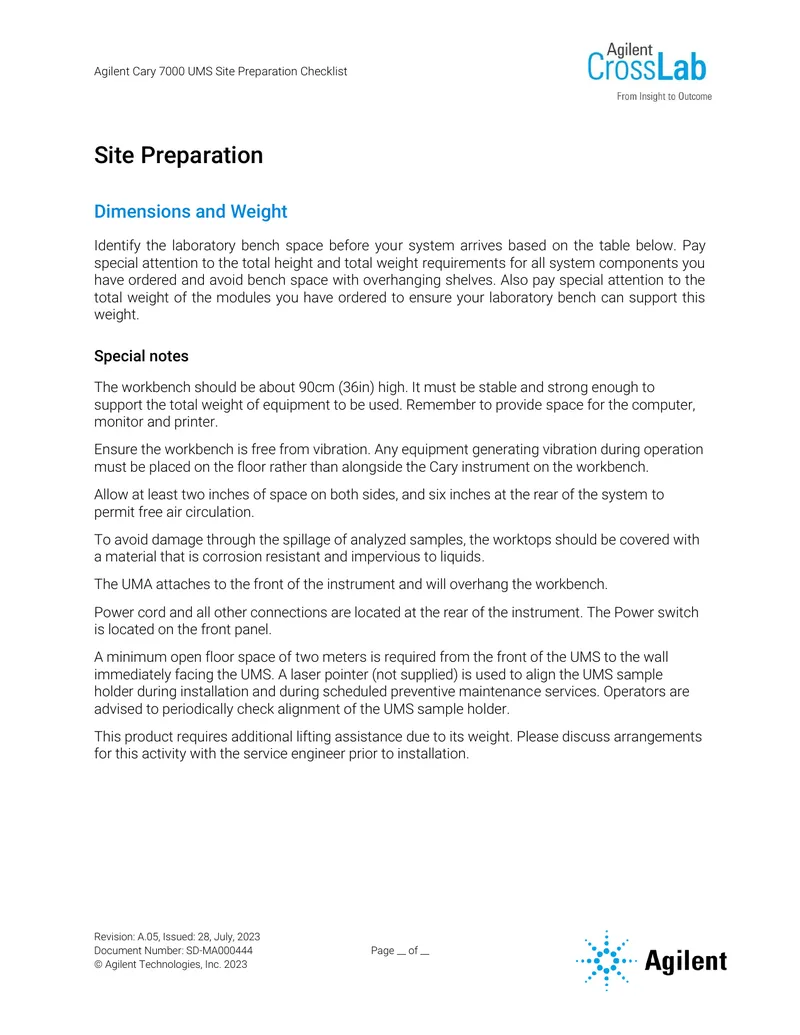 Agilent Cary 7000 UMS Site Preparation Checklist

Agilent
CrossLab
From Insight to Outcome

Site Preparation

Dimensions and Weight

Identify the laboratory bench space before your system arrives based on the table below. Pay special attention to the total height and total weight requirements for all system components you have ordered and avoid bench space with overhanging shelves. Also pay special attention to the total weight of the modules you have ordered to ensure your laboratory bench can support this weight.

Special notes

The workbench should be about 90cm (36in) high. It must be stable and strong enough to support the total weight of equipment to be used. Remember to provide space for the computer, monitor and printer.

Ensure the workbench is free from vibration. Any equipment generating vibration during operation must be placed on the floor rather than alongside the Cary instrument on the workbench.

Allow at least two inches of space on both sides, and six inches at the rear of the system to permit free air circulation.

To avoid damage through the spillage of analyzed samples, the worktops should be covered with a material that is corrosion resistant and impervious to liquids.

The UMA attaches to the front of the instrument and will overhang the workbench.

Power cord and all other connections are located at the rear of the instrument. The Power switch is located on the front panel.

A minimum open floor space of two meters is required from the front of the UMS to the wall immediately facing the UMS. A laser pointer (not supplied) is used to align the UMS sample holder during installation and during scheduled preventive maintenance services. Operators are advised to periodically check alignment of the UMS sample holder.

This product requires additional lifting assistance due to its weight. Please discuss arrangements for this activity with the service engineer prior to installation.

Revision: A.05, Issued: 28, July, 2023
Document Number: SD-MA000444
© Agilent Technologies, Inc. 2023

Page __ of __

Agilent